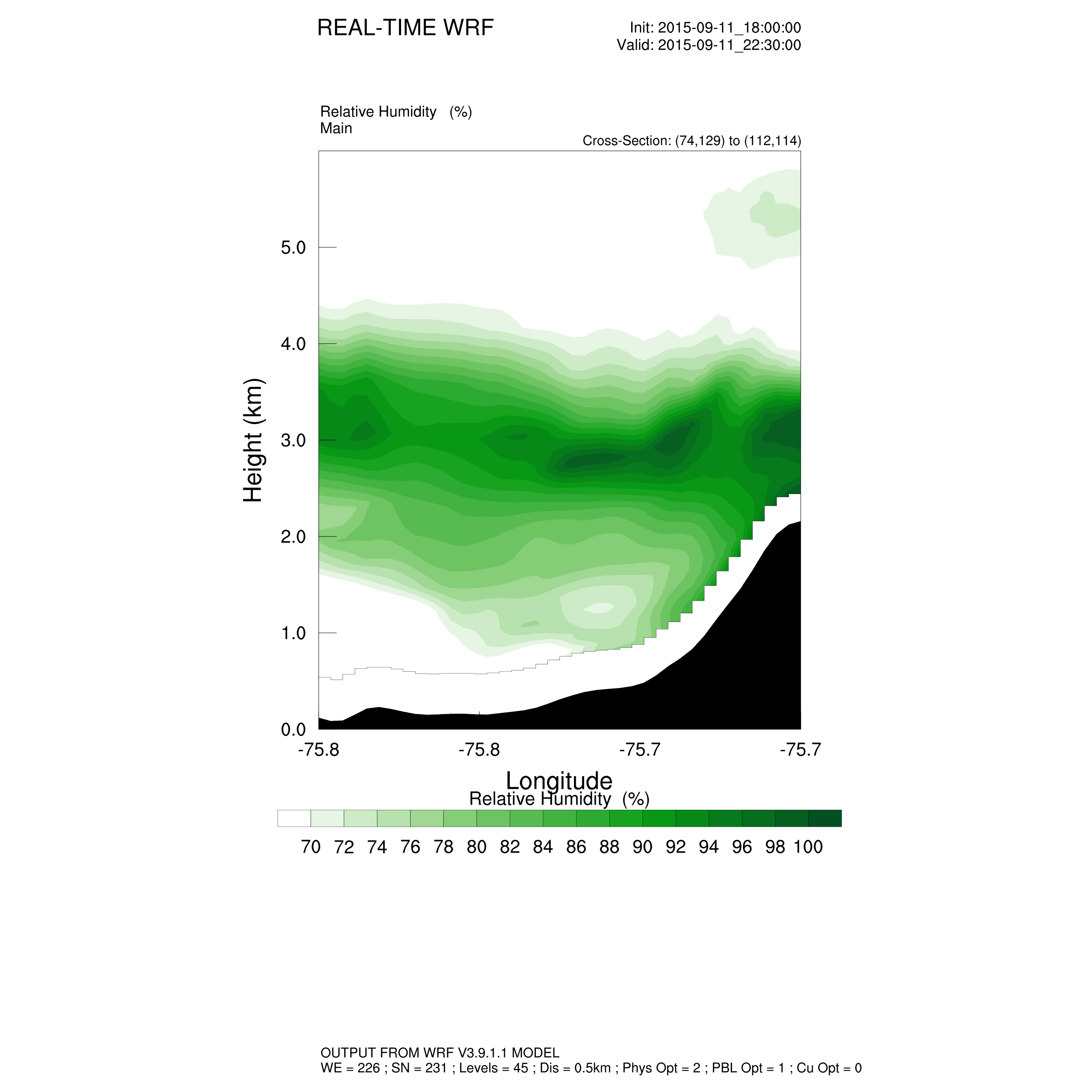 REAL-TIME WRF

Init: 2015-09-11_18:00:00
Valid: 2015-09-11_22:30:00

Relative Humidity (%)
Main

Cross-Section: (74,129) to (112,114)

Height (km)

5.0
4.0
3.0
2.0
1.0
0.0

-75.8 -75.8 -75.7 -75.7

Longitude

Relative Humidity (%)

70 72 74 76 78 80 82 84 86 88 90 92 94 96 98 100

OUTPUT FROM WRF V3.9.1.1 MODEL
WE = 226 ; SN = 231 ; Levels = 45 ; Dis = 0.5km ; Phys Opt = 2 ; PBL Opt = 1 ; Cu Opt = 0